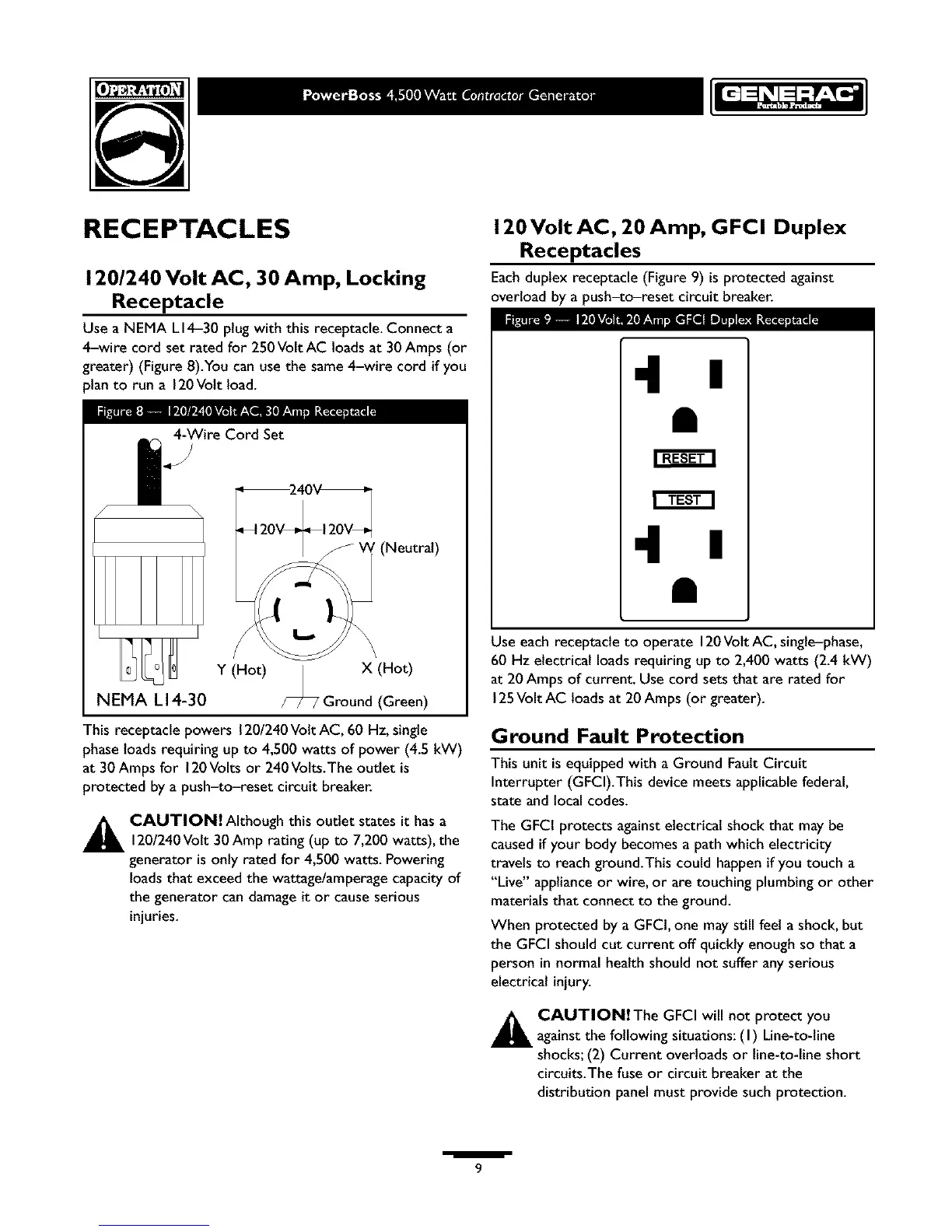 OPERATION

PowerBoss 4,500 Watt Contractor Generator

GENERAC Portable Products

RECEPTACLES

120/240 Volt AC, 30 Amp, Locking Receptacle

Use a NEMA L14–30 plug with this receptacle. Connect a 4–wire cord set rated for 250 Volt AC loads at 30 Amps (or greater) (Figure 8). You can use the same 4–wire cord if you plan to run a 120 Volt load.

Figure 8 — 120/240 Volt AC, 30 Amp Receptacle

4-Wire Cord Set

240V

120V

120V

W (Neutral)

Y (Hot)

X (Hot)

NEMA L14-30

Ground (Green)

This receptacle powers 120/240 Volt AC, 60 Hz, single phase loads requiring up to 4,500 watts of power (4.5 kW) at 30 Amps for 120 Volts or 240 Volts. The outlet is protected by a push–to–reset circuit breaker.

CAUTION! Although this outlet states it has a 120/240 Volt 30 Amp rating (up to 7,200 watts), the generator is only rated for 4,500 watts. Powering loads that exceed the wattage/amperage capacity of the generator can damage it or cause serious injuries.

120 Volt AC, 20 Amp, GFCI Duplex Receptacles

Each duplex receptacle (Figure 9) is protected against overload by a push–to–reset circuit breaker.

Figure 9 — 120 Volt, 20 Amp GFCI Duplex Receptacle

RESET

TEST

Use each receptacle to operate 120 Volt AC, single–phase, 60 Hz electrical loads requiring up to 2,400 watts (2.4 kW) at 20 Amps of current. Use cord sets that are rated for 125 Volt AC loads at 20 Amps (or greater).

Ground Fault Protection

This unit is equipped with a Ground Fault Circuit Interrupter (GFCI). This device meets applicable federal, state and local codes.

The GFCI protects against electrical shock that may be caused if your body becomes a path which electricity travels to reach ground. This could happen if you touch a "Live" appliance or wire, or are touching plumbing or other materials that connect to the ground.

When protected by a GFCI, one may still feel a shock, but the GFCI should cut current off quickly enough so that a person in normal health should not suffer any serious electrical injury.

CAUTION! The GFCI will not protect you against the following situations: (1) Line-to-line shocks; (2) Current overloads or line-to-line short circuits. The fuse or circuit breaker at the distribution panel must provide such protection.

9